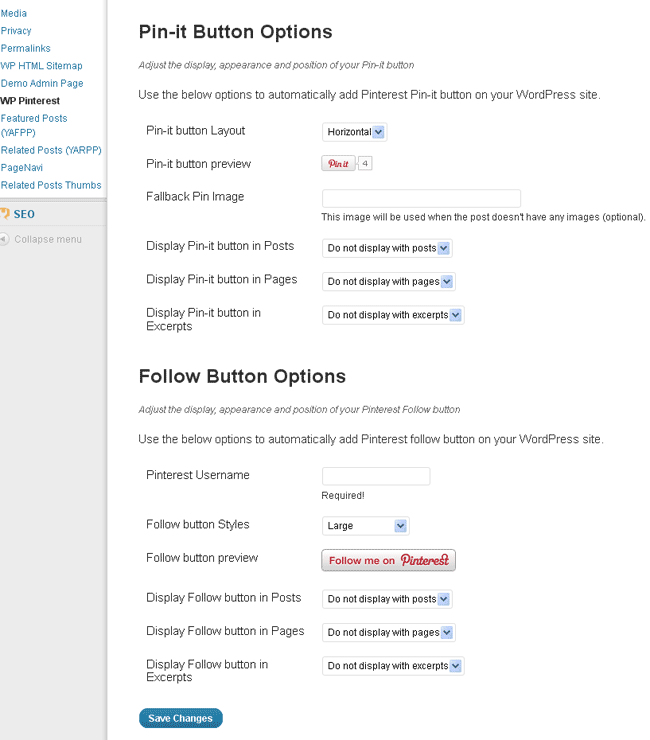 Media
Privacy
Permalinks
WP HTML Sitemap
Demo Admin Page
WP Pinterest
Featured Posts (YAFPP)
Related Posts (YARPP)
PageNavi
Related Posts Thumbs

SEO

Collapse menu

Pin-it Button Options

Adjust the display, appearance and position of your Pin-it button

Use the below options to automatically add Pinterest Pin-it button on your WordPress site.

Pin-it button Layout Horizontal

Pin-it button preview Pin it 4

Fallback Pin Image
This image will be used when the post doesn't have any images (optional).

Display Pin-it button in Posts Do not display with posts

Display Pin-it button in Pages Do not display with pages

Display Pin-it button in Excerpts Do not display with excerpts

Follow Button Options

Adjust the display, appearance and position of your Pinterest Follow button

Use the below options to automatically add Pinterest follow button on your WordPress site.

Pinterest Username
Required!

Follow button Styles Large

Follow button preview Follow me on Pinterest

Display Follow button in Posts Do not display with posts

Display Follow button in Pages Do not display with pages

Display Follow button in Excerpts Do not display with excerpts

Save Changes